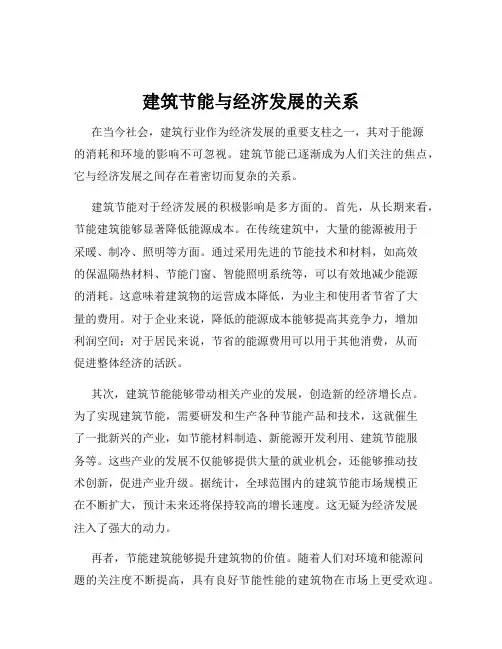 建筑节能与经济发展的关系

在当今社会，建筑行业作为经济发展的重要支柱之一，其对于能源的消耗和环境的影响不可忽视。建筑节能已逐渐成为人们关注的焦点，它与经济发展之间存在着密切而复杂的关系。

建筑节能对于经济发展的积极影响是多方面的。首先，从长期来看，节能建筑能够显著降低能源成本。在传统建筑中，大量的能源被用于采暖、制冷、照明等方面。通过采用先进的节能技术和材料，如高效的保温隔热材料、节能门窗、智能照明系统等，可以有效地减少能源的消耗。这意味着建筑物的运营成本降低，为业主和使用者节省了大量的费用。对于企业来说，降低的能源成本能够提高其竞争力，增加利润空间；对于居民来说，节省的能源费用可以用于其他消费，从而促进整体经济的活跃。

其次，建筑节能能够带动相关产业的发展，创造新的经济增长点。为了实现建筑节能，需要研发和生产各种节能产品和技术，这就催生了一批新兴的产业，如节能材料制造、新能源开发利用、建筑节能服务等。这些产业的发展不仅能够提供大量的就业机会，还能够推动技术创新，促进产业升级。据统计，全球范围内的建筑节能市场规模正在不断扩大，预计未来还将保持较高的增长速度。这无疑为经济发展注入了强大的动力。

再者，节能建筑能够提升建筑物的价值。随着人们对环境和能源问题的关注度不断提高，具有良好节能性能的建筑物在市场上更受欢迎。